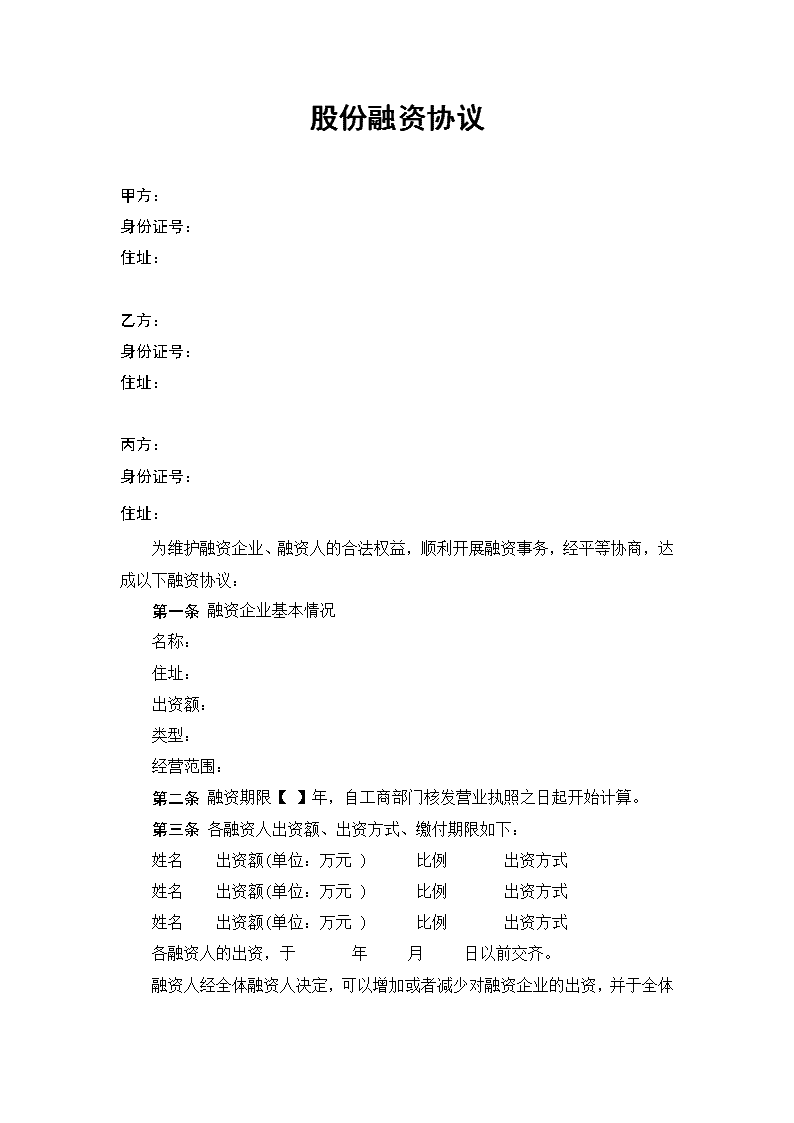 股份融资协议

甲方：
身份证号：
住址：

乙方：
身份证号：
住址：

丙方：
身份证号：
住址：

为维护融资企业、融资人的合法权益，顺利开展融资事务，经平等协商，达成以下融资协议：

第一条 融资企业基本情况
名称：
住址：
出资额：
类型：
经营范围：

第二条 融资期限【 】年，自工商部门核发营业执照之日起开始计算。

第三条 各融资人出资额、出资方式、缴付期限如下：
姓名 出资额(单位：万元 ) 比例 出资方式
姓名 出资额(单位：万元 ) 比例 出资方式
姓名 出资额(单位：万元 ) 比例 出资方式
各融资人的出资，于 年 月 日以前交齐。

融资人经全体融资人决定，可以增加或者减少对融资企业的出资，并于全体